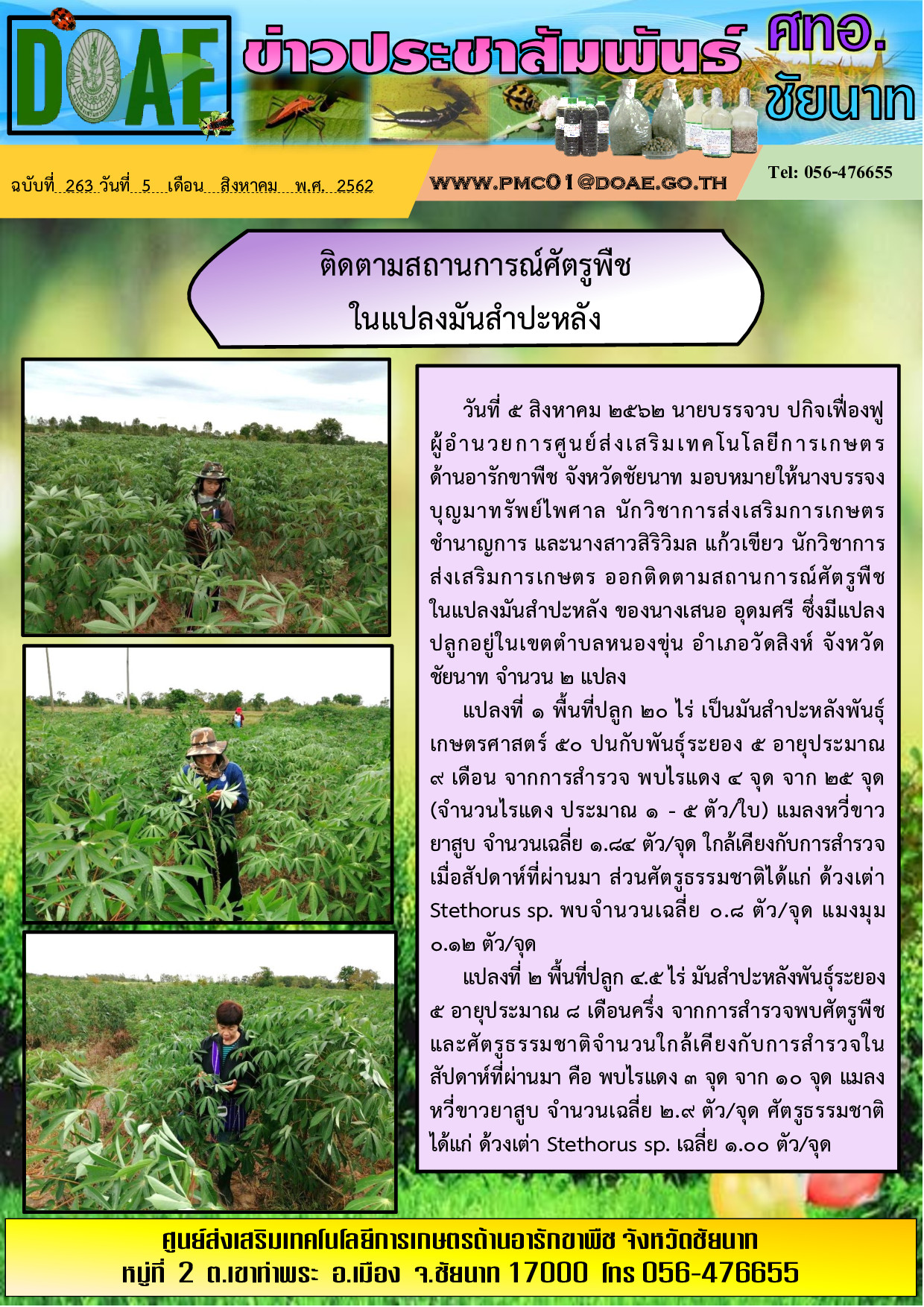 DOAE

ข่าวประชาสัมพันธ์ ศทอ. ชัยนาท

ฉบับที่ 263 วันที่ 5 เดือน สิงหาคม พ.ศ. 2562

WWW.PMC01@DOAE.GO.TH

Tel: 056-476655

ติดตามสถานการณ์ศัตรูพืช
ในแปลงมันสำปะหลัง

วันที่ ๕ สิงหาคม ๒๕๖๒ นายบรรจวบ ปกิจเฟื่องฟู ผู้อำนวยการศูนย์ส่งเสริมเทคโนโลยีการเกษตรด้านอารักขาพืช จังหวัดชัยนาท มอบหมายให้นางบรรจง บุญมาทรัพย์ไพศาล นักวิชาการส่งเสริมการเกษตรชำนาญการ และนางสาวสิริวิมล แก้วเขียว นักวิชาการส่งเสริมการเกษตร ออกติดตามสถานการณ์ศัตรูพืชในแปลงมันสำปะหลัง ของนางเสนอ อุดมศรี ซึ่งมีแปลงปลูกอยู่ในเขตตำบลหนองขุ่น อำเภอวัดสิงห์ จังหวัดชัยนาท จำนวน ๒ แปลง

แปลงที่ ๑ พื้นที่ปลูก ๒๐ ไร่ เป็นมันสำปะหลังพันธุ์เกษตรศาสตร์ ๕๐ ปนกับพันธุ์ระยอง ๕ อายุประมาณ ๙ เดือน จากการสำรวจ พบไรแดง ๔ จุด จาก ๒๕ จุด (จำนวนไรแดง ประมาณ ๑ - ๕ ตัว/ใบ) แมลงหวี่ขาวยาสูบ จำนวนเฉลี่ย ๑.๘๔ ตัว/จุด ใกล้เคียงกับการสำรวจเมื่อสัปดาห์ที่ผ่านมา ส่วนศัตรูธรรมชาติได้แก่ ด้วงเต่า Stethorus sp. พบจำนวนเฉลี่ย ๐.๘ ตัว/จุด แมงมุม ๐.๑๒ ตัว/จุด

แปลงที่ ๒ พื้นที่ปลูก ๔.๕ ไร่ มันสำปะหลังพันธุ์ระยอง ๕ อายุประมาณ ๘ เดือนครึ่ง จากการสำรวจพบศัตรูพืชและศัตรูธรรมชาติจำนวนใกล้เคียงกับการสำรวจในสัปดาห์ที่ผ่านมา คือ พบไรแดง ๓ จุด จาก ๑๐ จุด แมลงหวี่ขาวยาสูบ จำนวนเฉลี่ย ๒.๙ ตัว/จุด ศัตรูธรรมชาติได้แก่ ด้วงเต่า Stethorus sp. เฉลี่ย ๑.๐๐ ตัว/จุด

ศูนย์ส่งเสริมเทคโนโลยีการเกษตรด้านอารักขาพืช จังหวัดชัยนาท
หมู่ที่ 2 ต.เขาท่าพระ อ.เมือง จ.ชัยนาท 17000 โทร 056-476655